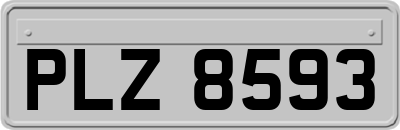 PLZ 8593